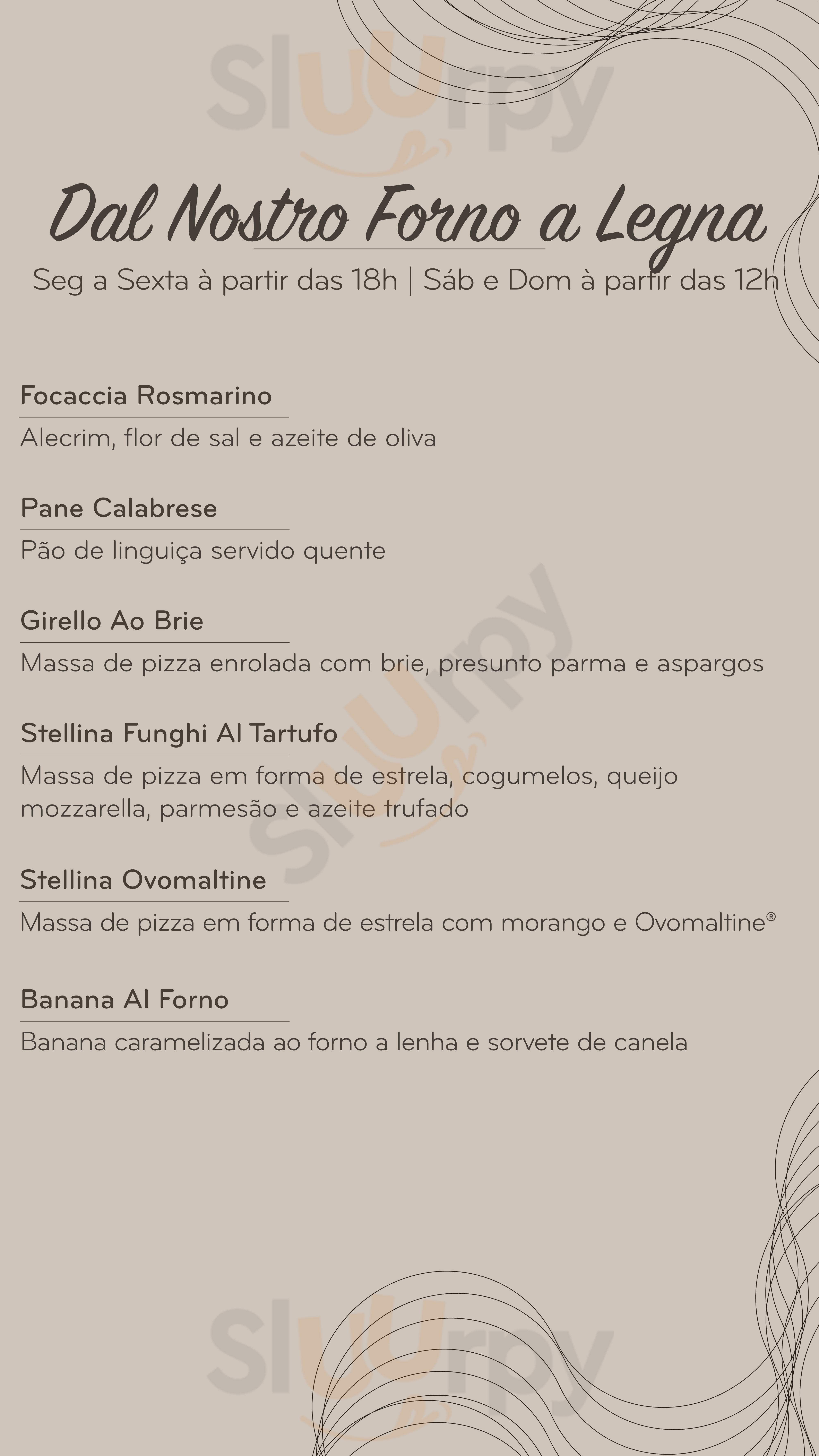 Sluurpy

Dal Nostro Forno a Legna
Seg a Sexta à partir das 18h | Sáb e Dom à partir das 12h

Focaccia Rosmarino
Alecrim, flor de sal e azeite de oliva

Pane Calabrese
Pão de linguiça servido quente

Girello Ao Brie
Massa de pizza enrolada com brie, presunto parma e aspargos

Stellina Funghi Al Tartufo
Massa de pizza em forma de estrela, cogumelos, queijo mozzarella, parmesão e azeite trufado

Stellina Ovomaltine
Massa de pizza em forma de estrela com morango e Ovomaltine®

Banana Al Forno
Banana caramelizada ao forno a lenha e sorvete de canela

Sluurpy

Sluurpy